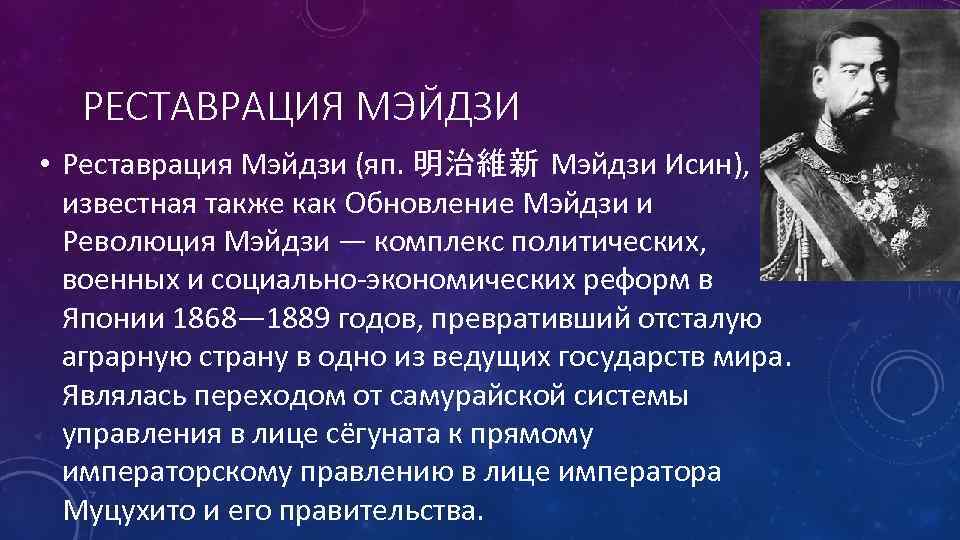 РЕСТАВРАЦИЯ МЭЙДЗИ

• Реставрация Мэйдзи (яп. 明治維新 Мэйдзи Исин), известная также как Обновление Мэйдзи и Революция Мэйдзи — комплекс политических, военных и социально-экономических реформ в Японии 1868—1889 годов, превративший отсталую аграрную страну в одно из ведущих государств мира. Являлась переходом от самурайской системы управления в лице сёгуната к прямому императорскому правлению в лице императора Муцухито и его правительства.